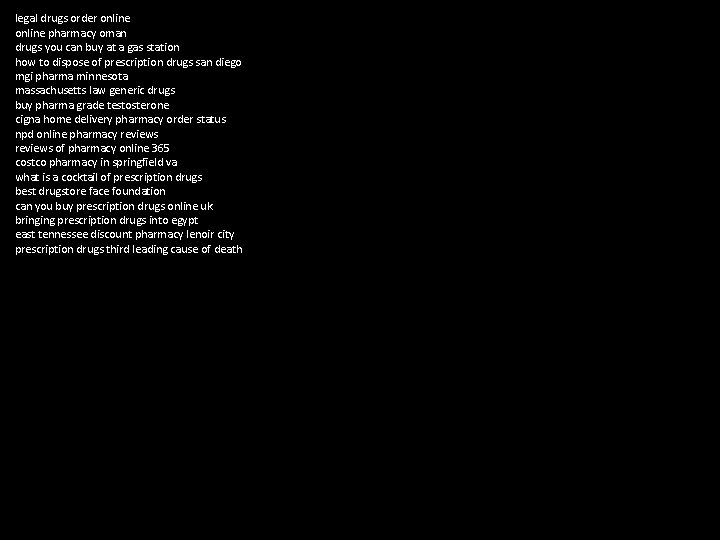 legal drugs order online
online pharmacy oman
drugs you can buy at a gas station
how to dispose of prescription drugs san diego
mgi pharma minnesota
massachusetts law generic drugs
buy pharma grade testosterone
cigna home delivery pharmacy order status
npd online pharmacy reviews
reviews of pharmacy online 365
costco pharmacy in springfield va
what is a cocktail of prescription drugs
best drugstore face foundation
can you buy prescription drugs online uk
bringing prescription drugs into egypt
east tennessee discount pharmacy lenoir city
prescription drugs third leading cause of death